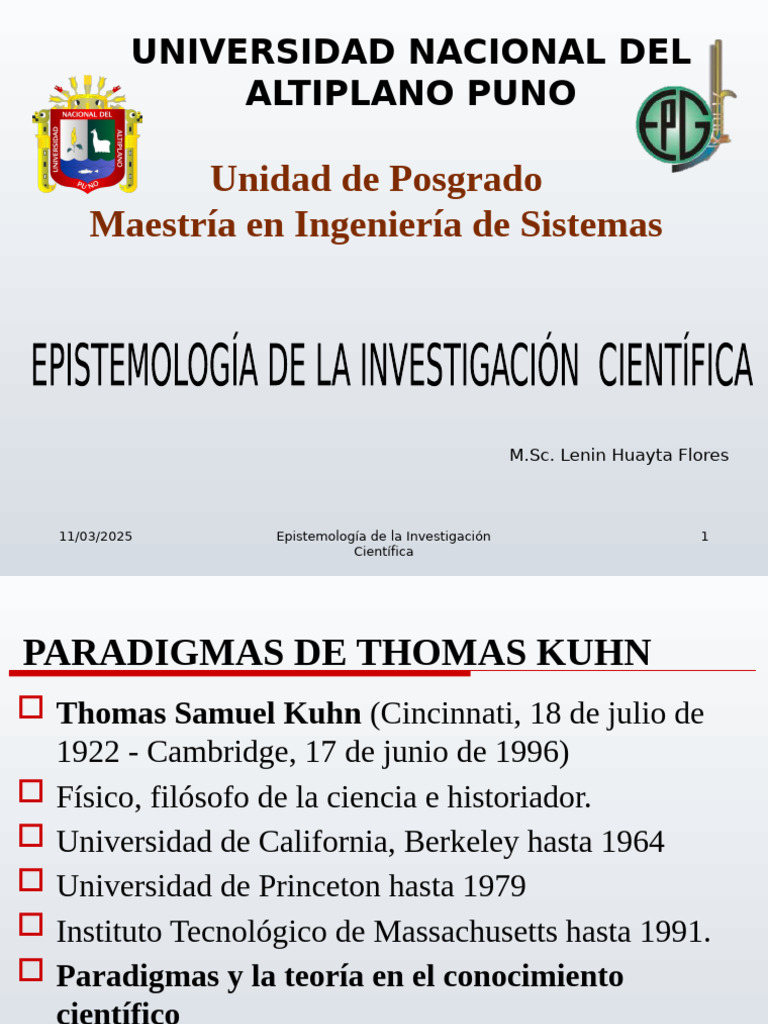 UNIVERSIDAD NACIONAL DEL ALTIPLANO PUNO

UNIVERSIDAD NACIONAL DEL ALTIPLANO PUNO

EPG

Unidad de Posgrado
Maestría en Ingeniería de Sistemas

EPISTEMOLOGÍA DE LA INVESTIGACIÓN CIENTÍFICA

M.Sc. Lenin Huayta Flores

11/03/2025

Epistemología de la Investigación Científica

1

PARADIGMAS DE THOMAS KUHN

Thomas Samuel Kuhn (Cincinnati, 18 de julio de 1922 - Cambridge, 17 de junio de 1996)

Físico, filósofo de la ciencia e historiador.

Universidad de California, Berkeley hasta 1964

Universidad de Princeton hasta 1979

Instituto Tecnológico de Massachusetts hasta 1991.

Paradigmas y la teoría en el conocimiento científico